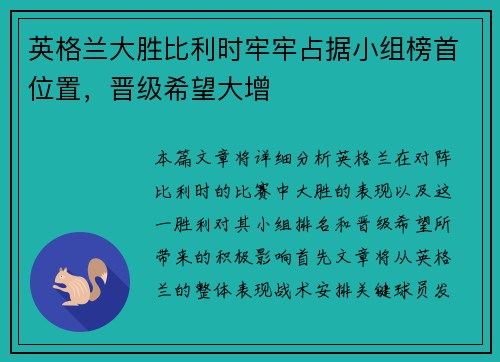 英格兰大胜比利时牢牢占据小组榜首位置，晋级希望大增

本篇文章将详细分析英格兰在对阵比利时的比赛中大胜的表现以及这一胜利对其小组排名和晋级希望所带来的积极影响首先文章将从英格兰的整体表现战术安排关键球员发